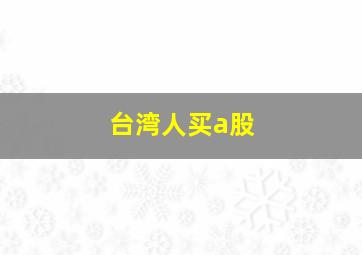 台湾人买a股